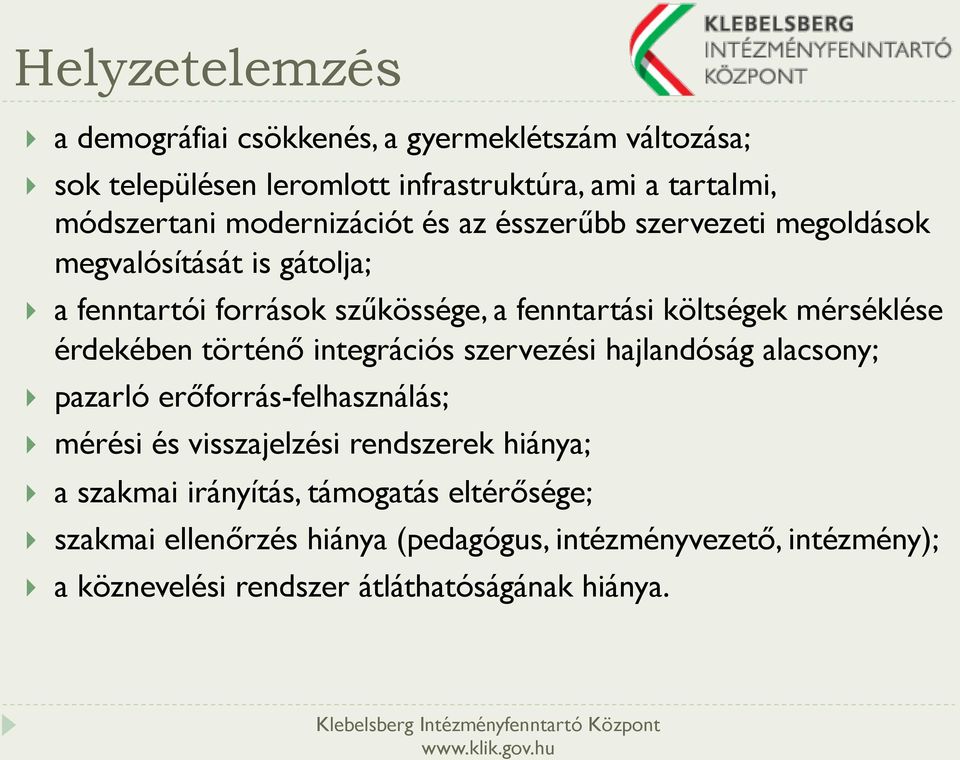 Helyzetelemzés

KLEBELSBERG
INTÉZMÉNYFENNTARTÓ
KÖZPONT

a demográfiai csökkenés, a gyermeklétszám változása;

sok településen leromlott infrastruktúra, ami a tartalmi, módszertani modernizációt és az ésszerűbb szervezeti megoldások megvalósítását is gátolja;

a fenntartói források szűkössége, a fenntartási költségek mérséklése érdekében történő integrációs szervezési hajlandóság alacsony;

pazarló erőforrás-felhasználás;

mérési és visszajelzési rendszerek hiánya;

a szakmai irányítás, támogatás eltérősége;

szakmai ellenőrzés hiánya (pedagógus, intézményvezető, intézmény);

a köznevelési rendszer átláthatóságának hiánya.

Klebelsberg Intézményfenntartó Központ
www.klik.gov.hu